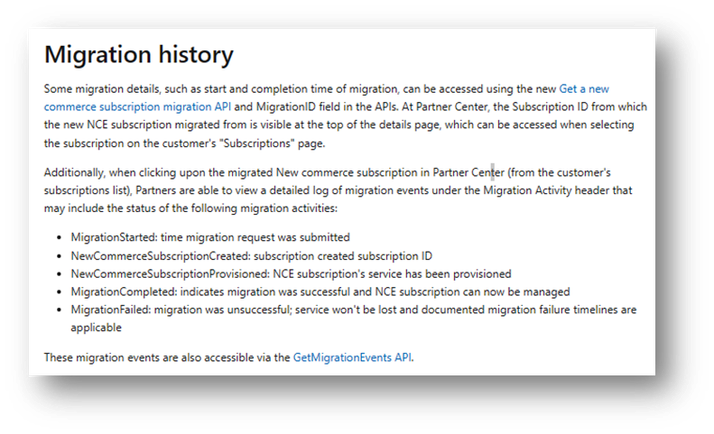 Migration history

Some migration details, such as start and completion time of migration, can be accessed using the new Get a new commerce subscription migration API and MigrationID field in the APIs. At Partner Center, the Subscription ID from which the new NCE subscription migrated from is visible at the top of the details page, which can be accessed when selecting the subscription on the customer's "Subscriptions" page.

Additionally, when clicking upon the migrated New commerce subscription in Partner Center (from the customer's subscriptions list), Partners are able to view a detailed log of migration events under the Migration Activity header that may include the status of the following migration activities:

- MigrationStarted: time migration request was submitted
- NewCommerceSubscriptionCreated: subscription created subscription ID
- NewCommerceSubscriptionProvisioned: NCE subscription's service has been provisioned
- MigrationCompleted: indicates migration was successful and NCE subscription can now be managed
- MigrationFailed: migration was unsuccessful; service won't be lost and documented migration failure timelines are applicable

These migration events are also accessible via the GetMigrationEvents API.